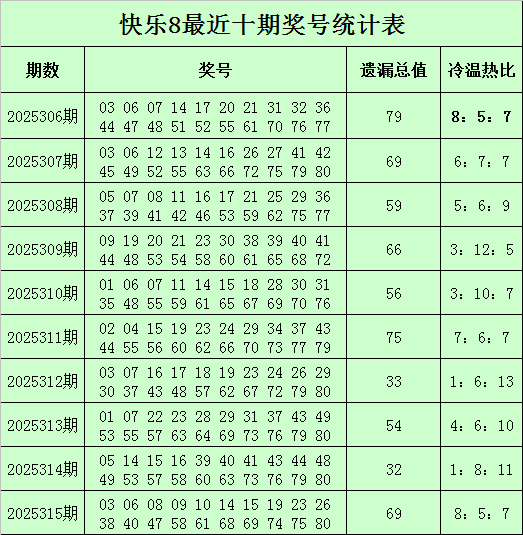 快乐8最近十期奖号统计表

| 期数 | 奖号 | 遗漏总值 | 冷温热比 |
|---|---|---|---|
| 2025306期 | 03 06 07 14 17 20 21 31 32 36 44 47 48 51 52 55 61 70 76 77 | 79 | 8：5：7 |
| 2025307期 | 03 06 12 13 14 16 26 27 41 42 45 49 52 55 63 66 72 75 79 80 | 69 | 6：7：7 |
| 2025308期 | 05 07 08 11 16 17 21 25 29 36 37 39 41 42 46 53 59 62 75 77 | 59 | 5：6：9 |
| 2025309期 | 09 19 20 21 23 30 38 39 40 41 44 48 53 54 58 60 61 65 68 72 | 66 | 3：12：5 |
| 2025310期 | 01 06 07 11 14 15 18 28 30 31 35 48 55 59 61 65 67 69 70 76 | 56 | 3：10：7 |
| 2025311期 | 02 04 15 19 23 24 29 34 37 43 44 55 56 60 62 66 70 73 77 79 | 75 | 7：6：7 |
| 2025312期 | 03 07 16 17 18 19 23 24 26 29 30 37 43 48 57 62 67 72 79 80 | 33 | 1：6：13 |
| 2025313期 | 01 07 22 23 28 29 31 37 43 49 53 55 57 63 64 69 73 76 79 80 | 54 | 4：6：10 |
| 2025314期 | 05 14 15 16 39 40 41 43 44 48 49 53 57 58 60 63 73 76 79 80 | 32 | 1：8：11 |
| 2025315期 | 03 06 08 09 10 14 15 19 23 26 38 40 47 58 61 68 69 74 75 80 | 69 | 8：5：7 |